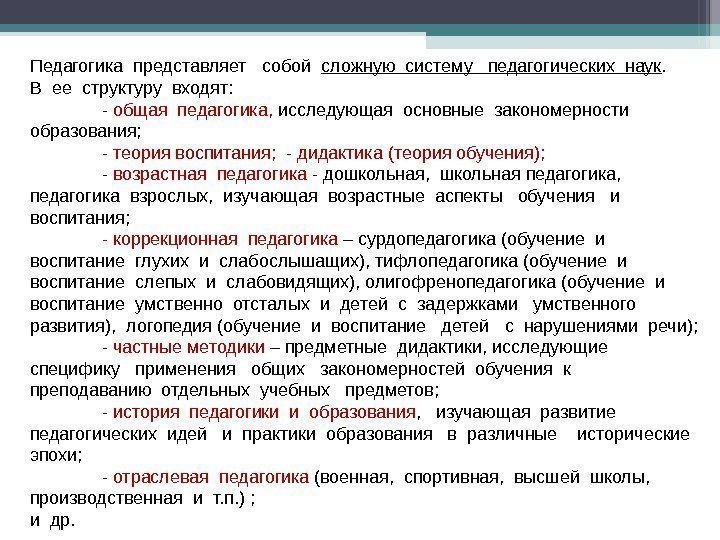 Педагогика представляет собой сложную систему педагогических наук. В ее структуру входят:

- общая педагогика, исследующая основные закономерности образования;

- теория воспитания; - дидактика (теория обучения);

- возрастная педагогика - дошкольная, школьная педагогика, педагогика взрослых, изучающая возрастные аспекты обучения и воспитания;

- коррекционная педагогика – сурдопедагогика (обучение и воспитание глухих и слабослышащих), тифлопедагогика (обучение и воспитание слепых и слабовидящих), олигофренопедагогика (обучение и воспитание умственно отсталых и детей с задержками умственного развития), логопедия (обучение и воспитание детей с нарушениями речи);

- частные методики – предметные дидактики, исследующие специфику применения общих закономерностей обучения к преподаванию отдельных учебных предметов;

- история педагогики и образования, изучающая развитие педагогических идей и практики образования в различные исторические эпохи;

- отраслевая педагогика (военная, спортивная, высшей школы, производственная и т.п.) ;

и др.